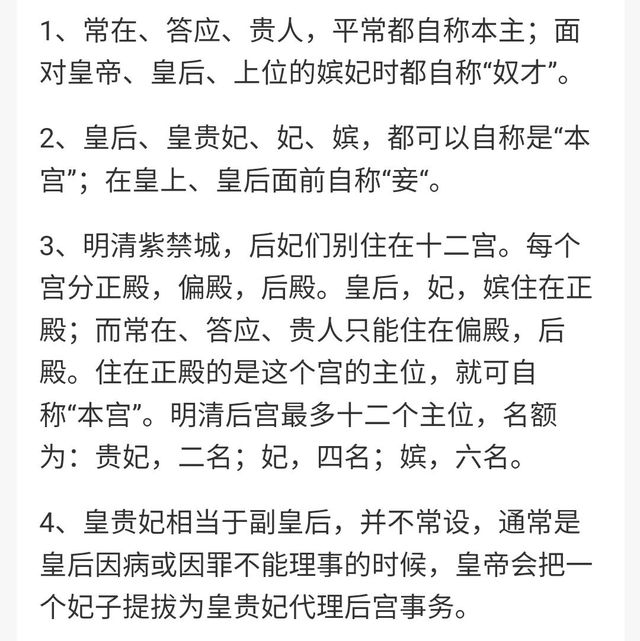 1、常在、答应、贵人，平常都自称本主；面对皇帝、皇后、上位的嫔妃时都自称“奴才”。

2、皇后、皇贵妃、妃、嫔，都可以自称是“本宫”；在皇上、皇后面前自称“妾“。

3、明清紫禁城，后妃们别住在十二宫。每个宫分正殿，偏殿，后殿。皇后，妃，嫔住在正殿；而常在、答应、贵人只能住在偏殿，后殿。住在正殿的是这个宫的主位，就可自称“本宫”。明清后宫最多十二个主位，名额为：贵妃，二名；妃，四名；嫔，六名。

4、皇贵妃相当于副皇后，并不常设，通常是皇后因病或因罪不能理事的时候，皇帝会把一个妃子提拔为皇贵妃代理后宫事务。